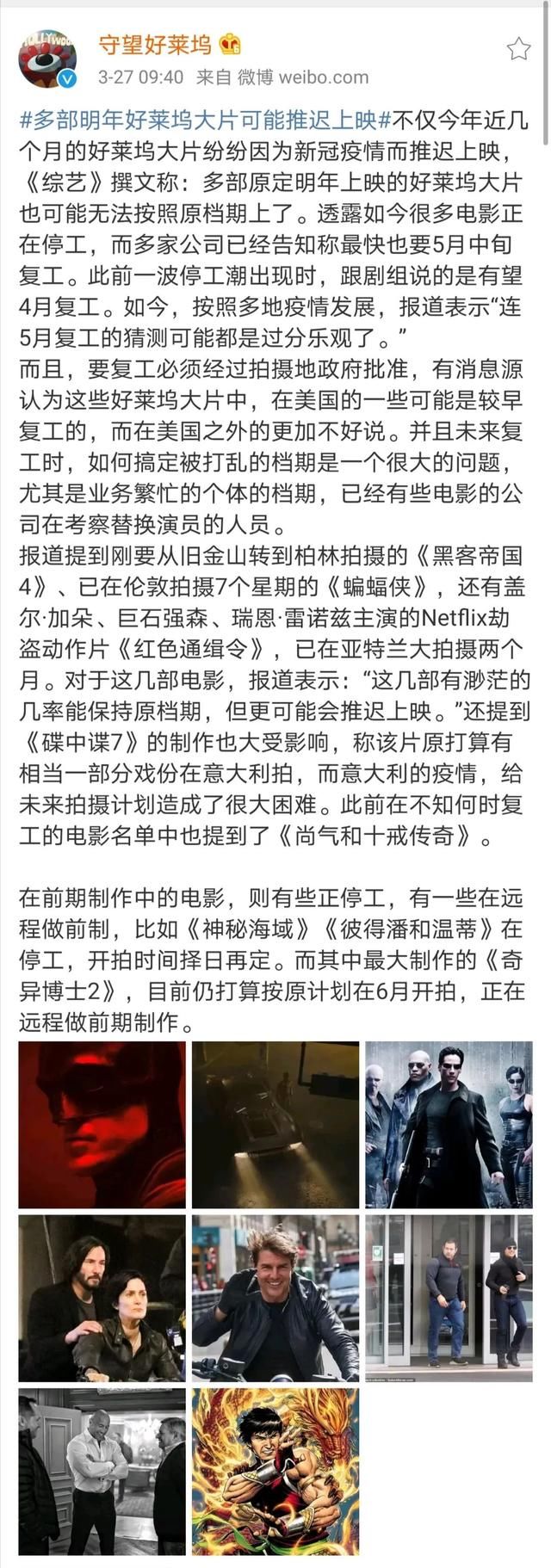 守望好莱坞

3-27 09:40 来自 微博 weibo.com

#多部明年好莱坞大片可能推迟上映#不仅今年近几个月的好莱坞大片纷纷因为新冠疫情而推迟上映，《综艺》撰文称：多部原定明年上映的好莱坞大片也可能无法按照原档期上了。透露如今很多电影正在停工，而多家公司已经告知称最快也要5月中旬复工。此前一波停工潮出现时，跟剧组说的是有望4月复工。如今，按照多地疫情发展，报道表示“连5月复工的猜测可能都是过分乐观了。”
而且，要复工必须经过拍摄地政府批准，有消息源认为这些好莱坞大片中，在美国的一些可能是较早复工的，而在美国之外的更加不好说。并且未来复工时，如何搞定被打乱的档期是一个很大的问题，尤其是业务繁忙的个体的档期，已经有些电影的公司在考察替换演员的人员。
报道提到刚要从旧金山转到柏林拍摄的《黑客帝国4》、已在伦敦拍摄7个星期的《蝙蝠侠》，还有盖尔·加朵、巨石强森、瑞恩·雷诺兹主演的Netflix劫盗动作片《红色通缉令》，已在亚特兰大拍摄两个月。对于这几部电影，报道表示：“这几部有渺茫的几率能保持原档期，但更可能会推迟上映。”还提到《碟中谍7》的制作也大受影响，称该片原打算有相当一部分戏份在意大利拍，而意大利的疫情，给未来拍摄计划造成了很大困难。此前在不知何时复工的电影名单中也提到了《尚气和十戒传奇》。

在前期制作中的电影，则有些正停工，有一些在远程做前制，比如《神秘海域》《彼得潘和温蒂》在停工，开拍时间择日再定。而其中最大制作的《奇异博士2》，目前仍打算按原计划在6月开拍，正在远程做前期制作。